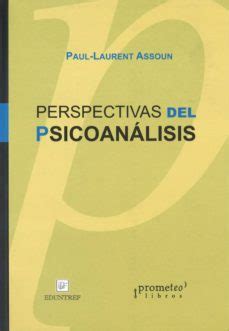 PAUL-LAURENT ASSOUN

PERSPECTIVAS DEL PSICOANÁLISIS

EDUNTREF

prometeo libros